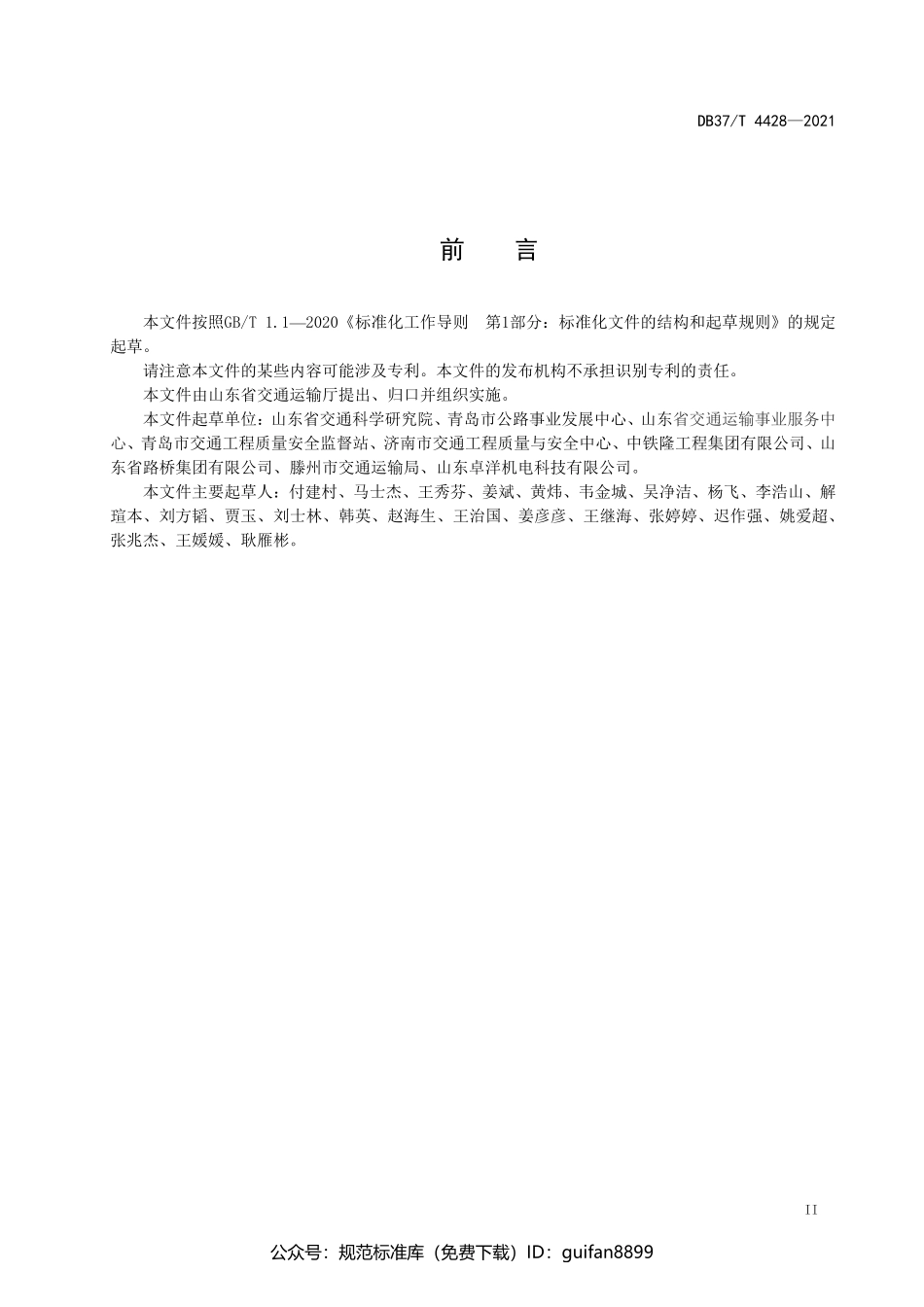 DB37/T 4428—2021

前　言

本文件按照GB/T 1.1—2020《标准化工作导则　第1部分：标准化文件的结构和起草规则》的规定起草。

请注意本文件的某些内容可能涉及专利。本文件的发布机构不承担识别专利的责任。

本文件由山东省交通运输厅提出、归口并组织实施。

本文件起草单位：山东省交通科学研究院、青岛市公路事业发展中心、山东省交通运输事业服务中心、青岛市交通工程质量安全监督站、济南市交通工程质量与安全中心、中铁隆工程集团有限公司、山东省路桥集团有限公司、滕州市交通运输局、山东卓洋机电科技有限公司。

本文件主要起草人：付建村、马士杰、王秀芬、姜斌、黄炜、韦金城、吴净洁、杨飞、李浩山、解瑄本、刘方韬、贾玉、刘士林、韩英、赵海生、王治国、姜彦彦、王继海、张婷婷、迟作强、姚爱超、张兆杰、王媛媛、耿雁彬。

II

公众号：规范标准库（免费下载）ID：guifan8899